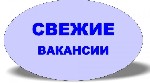 СВЕЖИЕ
ВАКАНСИИ